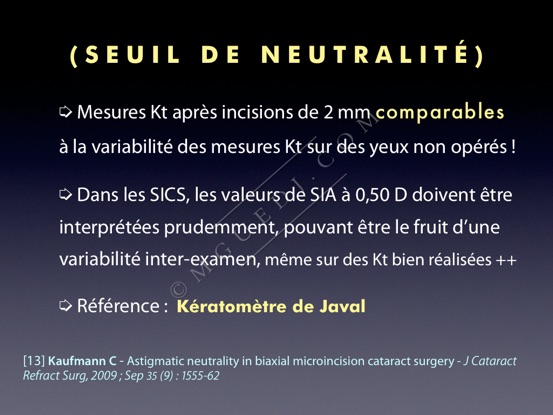 (SEUIL DE NEUTRALITÉ)

➪ Mesures Kt après incisions de 2 mm comparables à la variabilité des mesures Kt sur des yeux non opérés !

➪ Dans les SICS, les valeurs de SIA à 0,50 D doivent être interprétées prudemment, pouvant être le fruit d'une variabilité inter-examen, même sur des Kt bien réalisées ++

➪ Référence : Kératomètre de Javal

[13] Kaufmann C - Astigmatic neutrality in biaxial microincision cataract surgery - J Cataract Refract Surg, 2009 ; Sep 35 (9) : 1555-62

© MGUEDJ.COM